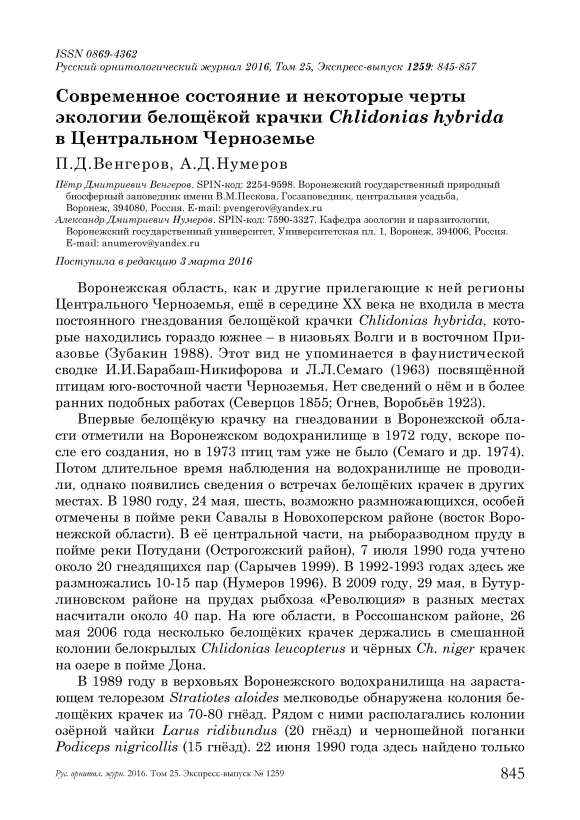 ISSN 0869-4362
Русский орнитологический журнал 2016, Том 25, Экспресс-выпуск 1259: 845-857

Современное состояние и некоторые черты экологии белощёкой крачки Chlidonias hybrida в Центральном Черноземье

П.Д.Венгеров, А.Д.Нумеров

Пётр Дмитриевич Венгеров. SPIN-код: 2254-9598. Воронежский государственный природный биосферный заповедник имени В.М.Пескова. Госзаповедник, центральная усадьба, Воронеж, 394080, Россия. E-mail: pvengerov@yandex.ru
Александр Дмитриевич Нумеров. SPIN-код: 7590-3327. Кафедра зоологии и паразитологии, Воронежский государственный университет, Университетская пл. 1, Воронеж, 394006, Россия. E-mail: anumerov@yandex.ru

Поступила в редакцию 3 марта 2016

Воронежская область, как и другие прилегающие к ней регионы Центрального Черноземья, ещё в середине XX века не входила в места постоянного гнездования белощёкой крачки Chlidonias hybrida, которые находились гораздо южнее – в низовьях Волги и в восточном Приазовье (Зубакин 1988). Этот вид не упоминается в фаунистической сводке И.И.Барабаш-Никифорова и Л.Л.Семаго (1963) посвящённой птицам юго-восточной части Черноземья. Нет сведений о нём и в более ранних подобных работах (Северцов 1855; Огнев, Воробьёв 1923).

Впервые белощёкую крачку на гнездовании в Воронежской области отметили на Воронежском водохранилище в 1972 году, вскоре после его создания, но в 1973 птиц там уже не было (Семаго и др. 1974). Потом длительное время наблюдения на водохранилище не проводили, однако появились сведения о встречах белощёких крачек в других местах. В 1980 году, 24 мая, шесть, возможно размножающихся, особей отмечены в пойме реки Савалы в Новохоперском районе (восток Воронежской области). В её центральной части, на рыборазводном пруду в пойме реки Потудани (Острогожский район), 7 июля 1990 года учтено около 20 гнездящихся пар (Сарычев 1999). В 1992-1993 годах здесь же размножались 10-15 пар (Нумеров 1996). В 2009 году, 29 мая, в Бутурлиновском районе на прудах рыбхоза «Революция» в разных местах насчитали около 40 пар. На юге области, в Россошанском районе, 26 мая 2006 года несколько белощёких крачек держались в смешанной колонии белокрылых Chlidonias leucopterus и чёрных Ch. niger крачек на озере в пойме Дона.

В 1989 году в верховьях Воронежского водохранилища на зарастающем телорезом Stratiotes aloides мелководье обнаружена колония белощёких крачек из 70-80 гнёзд. Рядом с ними располагались колонии озёрной чайки Larus ridibundus (20 гнёзд) и черношейной поганки Podiceps nigricollis (15 гнёзд). 22 июня 1990 года здесь найдено только

Рус. орнитол. журн. 2016. Том 25. Экспресс-выпуск № 1259
845